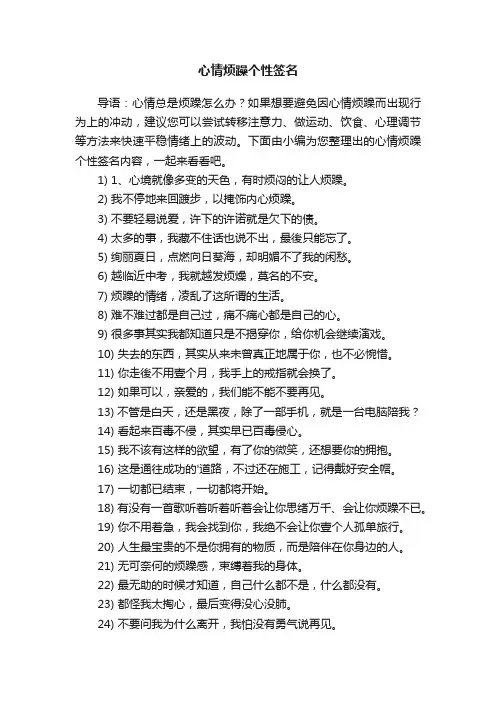 心情烦躁个性签名

导语：心情总是烦躁怎么办？如果想要避免因心情烦躁而出现行为上的冲动，建议您可以尝试转移注意力、做运动、饮食、心理调节等方法来快速平稳情绪上的波动。下面由小编为您整理出的心情烦躁个性签名内容，一起来看看吧。

1) 1、心境就像多变的天色，有时烦闷的让人烦躁。

2) 我不停地来回踱步，以掩饰内心烦躁。

3) 不要轻易说爱，许下的许诺就是欠下的债。

4) 太多的事，我藏不住话也说不出，最後只能忘了。

5) 绚丽夏日，点燃向日葵海，却明媚不了我的闲愁。

6) 越临近中考，我就越发烦燥，莫名的不安。

7) 烦躁的情绪，凌乱了这所谓的生活。

8) 难不难过都是自己过，痛不痛心都是自己的心。

9) 很多事其实我都知道只是不揭穿你，给你机会继续演戏。

10) 失去的东西，其实从来未曾真正地属于你，也不必惋惜。

11) 你走後不用壹个月，我手上的戒指就会换了。

12) 如果可以，亲爱的，我们能不能不要再见。

13) 不管是白天，还是黑夜，除了一部手机，就是一台电脑陪我？

14) 看起来百毒不侵，其实早已百毒侵心。

15) 我不该有这样的欲望，有了你的微笑，还想要你的拥抱。

16) 这是通往成功的'道路，不过还在施工，记得戴好安全帽。

17) 一切都已结束，一切都将开始。

18) 有没有一首歌听着听着听着会让你思绪万千、会让你烦躁不已。

19) 你不用着急，我会找到你，我绝不会让你壹个人孤单旅行。

20) 人生最宝贵的不是你拥有的物质，而是陪伴在你身边的人。

21) 无可奈何的烦躁感，束缚着我的身体。

22) 最无助的时候才知道，自己什么都不是，什么都没有。

23) 都怪我太掏心，最后变得没心没肺。

24) 不要问我为什么离开，我怕没有勇气说再见。